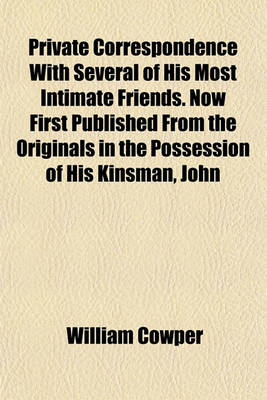 Private Correspondence With Several of His Most Intimate Friends. Now First Published From the Originals in the Possession of His Kinsman, John

William Cowper